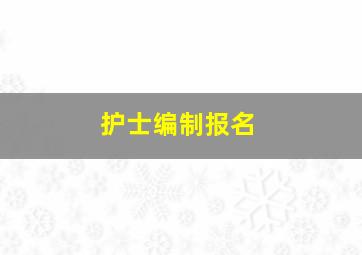 护士编制报名